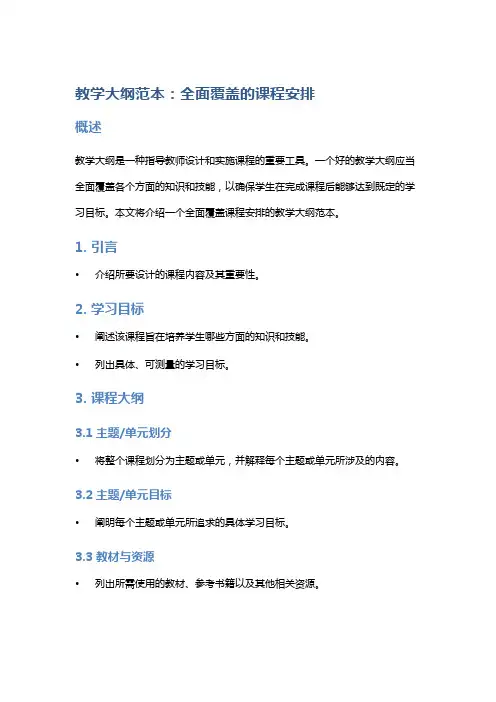 教学大纲范本：全面覆盖的课程安排

概述

教学大纲是一种指导教师设计和实施课程的重要工具。一个好的教学大纲应当全面覆盖各个方面的知识和技能，以确保学生在完成课程后能够达到既定的学习目标。本文将介绍一个全面覆盖课程安排的教学大纲范本。

1. 引言

• 介绍所要设计的课程内容及其重要性。

2. 学习目标

• 阐述该课程旨在培养学生哪些方面的知识和技能。

• 列出具体、可测量的学习目标。

3. 课程大纲

3.1 主题/单元划分

• 将整个课程划分为主题或单元，并解释每个主题或单元所涉及的内容。

3.2 主题/单元目标

• 阐明每个主题或单元所追求的具体学习目标。

3.3 教材与资源

• 列出所需使用的教材、参考书籍以及其他相关资源。